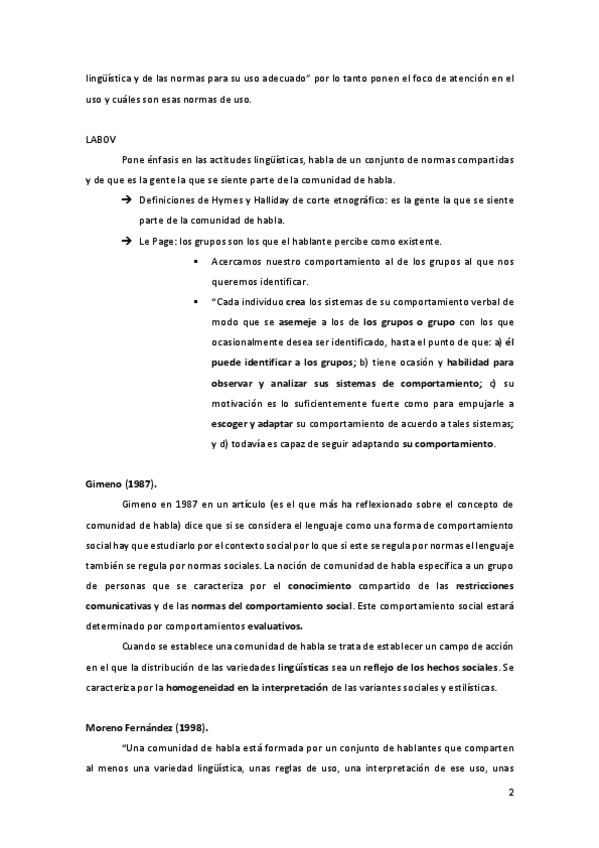 lingüística y de las normas para su uso adecuado" por lo tanto ponen el foco de atención en el uso y cuáles son esas normas de uso.

LABOV

Pone énfasis en las actitudes lingüísticas, habla de un conjunto de normas compartidas y de que es la gente la que se siente parte de la comunidad de habla.

→ Definiciones de Hymes y Halliday de corte etnográfico: es la gente la que se siente parte de la comunidad de habla.

→ Le Page: los grupos son los que el hablante percibe como existente.

▪ Acercamos nuestro comportamiento al de los grupos al que nos queremos identificar.

▪ "Cada individuo crea los sistemas de su comportamiento verbal de modo que se asemeje a los de los grupos o grupo con los que ocasionalmente desea ser identificado, hasta el punto de que: a) él puede identificar a los grupos; b) tiene ocasión y habilidad para observar y analizar sus sistemas de comportamiento; c) su motivación es lo suficientemente fuerte como para empujarle a escoger y adaptar su comportamiento de acuerdo a tales sistemas; y d) todavía es capaz de seguir adaptando su comportamiento.

Gimeno (1987).

Gimeno en 1987 en un artículo (es el que más ha reflexionado sobre el concepto de comunidad de habla) dice que si se considera el lenguaje como una forma de comportamiento social hay que estudiarlo por el contexto social por lo que si este se regula por normas el lenguaje también se regula por normas sociales. La noción de comunidad de habla especifica a un grupo de personas que se caracteriza por el conocimiento compartido de las restricciones comunicativas y de las normas del comportamiento social. Este comportamiento social estará determinado por comportamientos evaluativos.

Cuando se establece una comunidad de habla se trata de establecer un campo de acción en el que la distribución de las variedades lingüísticas sea un reflejo de los hechos sociales. Se caracteriza por la homogeneidad en la interpretación de las variantes sociales y estilísticas.

Moreno Fernández (1998).

"Una comunidad de habla está formada por un conjunto de hablantes que comparten al menos una variedad lingüística, unas reglas de uso, una interpretación de ese uso, unas

2